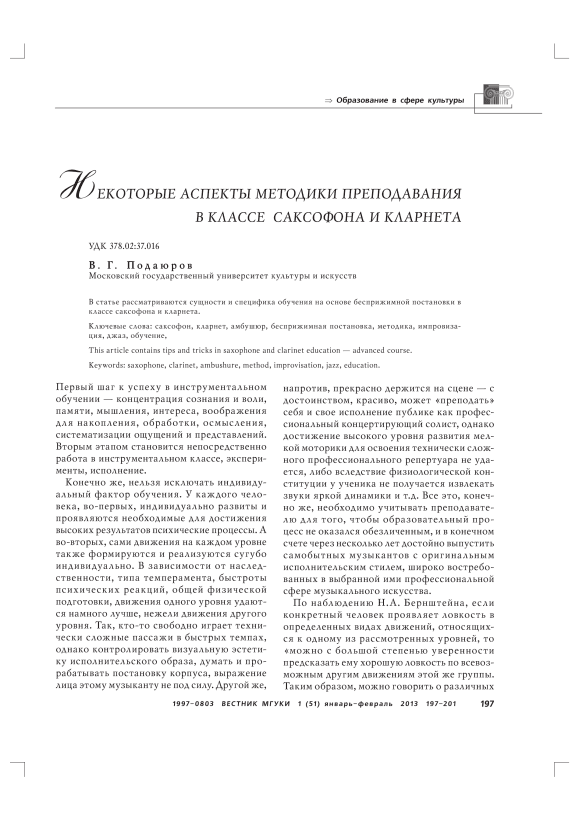 ⇒ Образование в сфере культуры

НЕКОТОРЫЕ АСПЕКТЫ МЕТОДИКИ ПРЕПОДАВАНИЯ В КЛАССЕ САКСОФОНА И КЛАРНЕТА

УДК 378.02:37.016

В. Г. Подаюров
Московский государственный университет культуры и искусств

В статье рассматриваются сущности и специфика обучения на основе бесприжимной постановки в классе саксофона и кларнета.

Ключевые слова: саксофон, кларнет, амбушюр, бесприжимная постановка, методика, импровизация, джаз, обучение.

This article contains tips and tricks in saxophone and clarinet education — advanced course.

Keywords: saxophone, clarinet, ambushure, method, improvisation, jazz, education.

Первый шаг к успеху в инструментальном обучении — концентрация сознания и воли, памяти, мышления, интереса, воображения для накопления, обработки, осмысления, систематизации ощущений и представлений. Вторым этапом становится непосредственно работа в инструментальном классе, эксперименты, исполнение.

Конечно же, нельзя исключать индивидуальный фактор обучения. У каждого человека, во-первых, индивидуально развиты и проявляются необходимые для достижения высоких результатов психические процессы. А во-вторых, сами движения на каждом уровне также формируются и реализуются сугубо индивидуально. В зависимости от наследственности, типа темперамента, быстроты психических реакций, общей физической подготовки, движения одного уровня удаются намного лучше, нежели движения другого уровня. Так, кто-то свободно играет технически сложные пассажи в быстрых темпах, однако контролировать визуальную эстетику исполнительского образа, думать и прорабатывать постановку корпуса, выражение лица этому музыканту не под силу. Другой же, напротив, прекрасно держится на сцене — с достоинством, красиво, может «преподать» себя и свое исполнение публике как профессиональный концертирующий солист, однако достижение высокого уровня развития мелкой моторики для освоения технически сложного профессионального репертуара не удается, либо вследствие физиологической конституции у ученика не получается извлекать звуки яркой динамики и т.д. Все это, конечно же, необходимо учитывать преподавателю для того, чтобы образовательный процесс не оказался обезличенным, и в конечном счете через несколько лет достойно выпустить самобытных музыкантов с оригинальным исполнительским стилем, широко востребованных в выбранной ими профессиональной сфере музыкального искусства.

По наблюдению Н.А. Бернштейна, если конкретный человек проявляет ловкость в определенных видах движений, относящихся к одному из рассмотренных уровней, то «можно с большой степенью уверенности предсказать ему хорошую ловкость по всевозможным другим движениям этой же группы. Таким образом, можно говорить о различных

1997–0803 ВЕСТНИК МГУКИ 1 (51) январь–февраль 2013 197–201 197